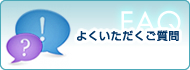 !
?
FAQ
よくいただくご質問